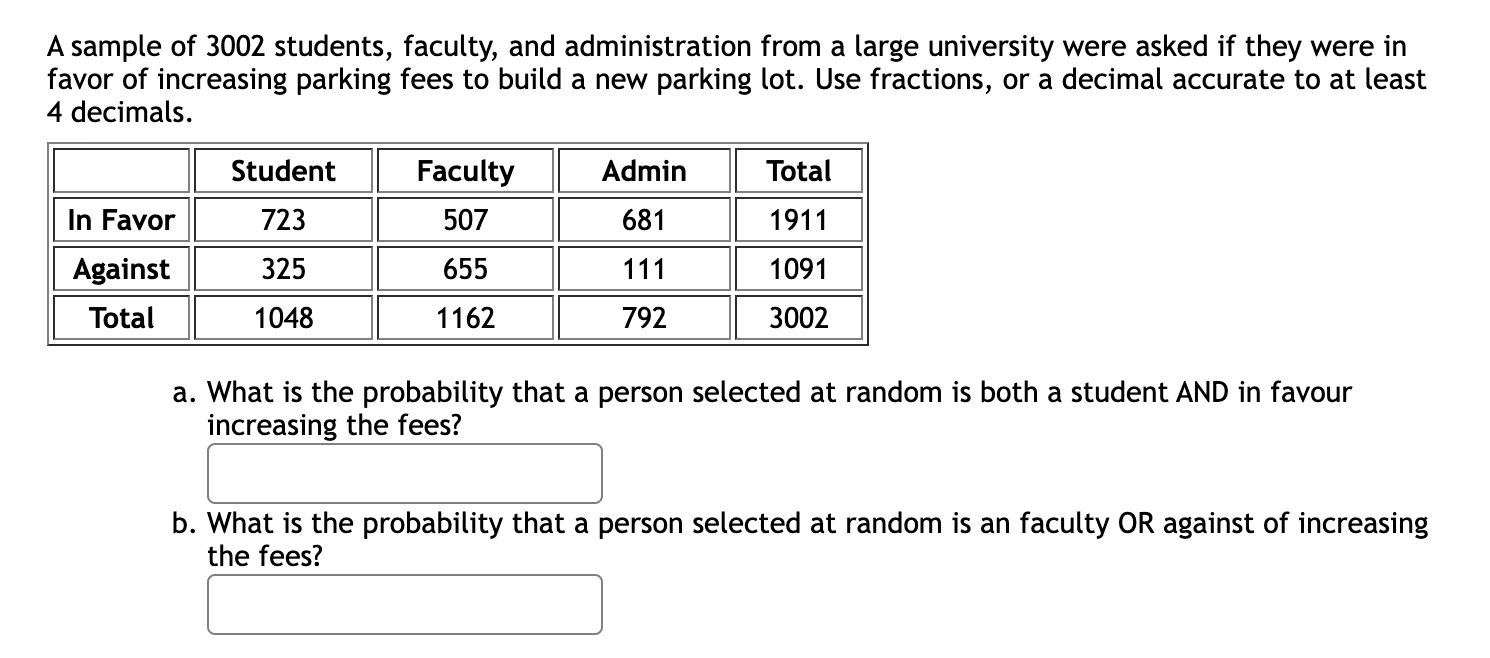 A sample of 3002 students, faculty, and administration from a large university were asked if they were in favor of increasing parking fees to build a new parking lot. Use fractions, or a decimal accurate to at least 4 decimals.

| | Student | Faculty | Admin | Total |
|---|---|---|---|---|
| In Favor | 723 | 507 | 681 | 1911 |
| Against | 325 | 655 | 111 | 1091 |
| Total | 1048 | 1162 | 792 | 3002 |

a. What is the probability that a person selected at random is both a student AND in favour increasing the fees?

b. What is the probability that a person selected at random is an faculty OR against of increasing the fees?